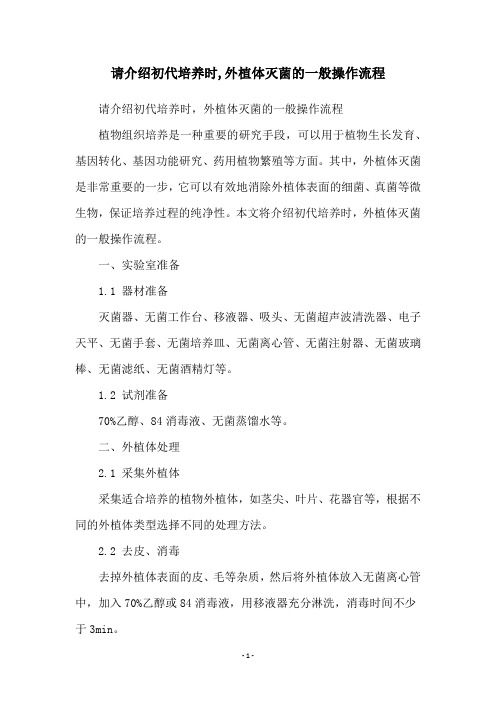 请介绍初代培养时,外植体灭菌的一般操作流程

请介绍初代培养时，外植体灭菌的一般操作流程

植物组织培养是一种重要的研究手段，可以用于植物生长发育、基因转化、基因功能研究、药用植物繁殖等方面。其中，外植体灭菌是非常重要的一步，它可以有效地消除外植体表面的细菌、真菌等微生物，保证培养过程的纯净性。本文将介绍初代培养时，外植体灭菌的一般操作流程。

一、实验室准备

1.1 器材准备

灭菌器、无菌工作台、移液器、吸头、无菌超声波清洗器、电子天平、无菌手套、无菌培养皿、无菌离心管、无菌注射器、无菌玻璃棒、无菌滤纸、无菌酒精灯等。

1.2 试剂准备

70%乙醇、84 消毒液、无菌蒸馏水等。

二、外植体处理

2.1 采集外植体

采集适合培养的植物外植体，如茎尖、叶片、花器官等，根据不同的外植体类型选择不同的处理方法。

2.2 去皮、消毒

去掉外植体表面的皮、毛等杂质，然后将外植体放入无菌离心管中，加入 70%乙醇或 84 消毒液，用移液器充分淋洗，消毒时间不少于 3min。

-1-